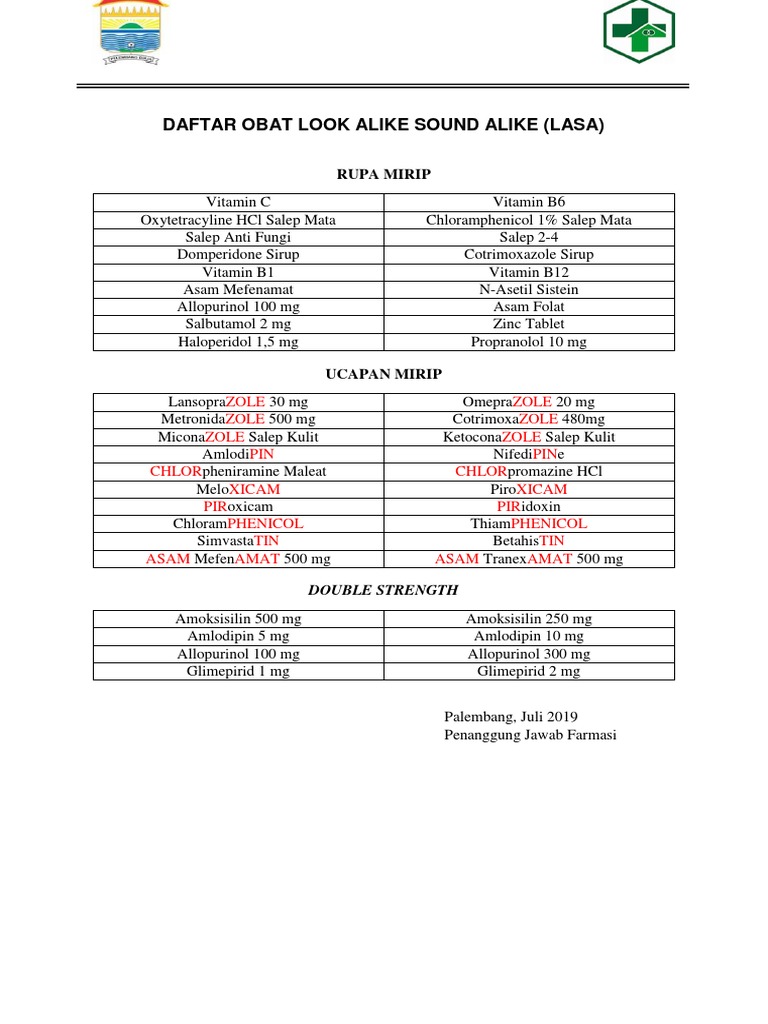 DAFTAR OBAT LOOK ALIKE SOUND ALIKE (LASA)

RUPA MIRIP

| Vitamin C | Vitamin B6 |
|---|---|
| Oxytetracyline HCl Salep Mata | Chloramphenicol 1% Salep Mata |
| Salep Anti Fungi | Salep 2-4 |
| Domperidone Sirup | Cotrimoxazole Sirup |
| Vitamin B1 | Vitamin B12 |
| Asam Mefenamat | N-Asetil Sistein |
| Allopurinol 100 mg | Asam Folat |
| Salbutamol 2 mg | Zinc Tablet |
| Haloperidol 1,5 mg | Propranolol 10 mg |

UCAPAN MIRIP

| LansopraZOLE 30 mg | OmepraZOLE 20 mg |
|---|---|
| MetronidaZOLE 500 mg | CotrimoxaZOLE 480mg |
| MiconaZOLE Salep Kulit | KetoconaZOLE Salep Kulit |
| AmlodiPIN | NifediPINe |
| CHLORpheniramine Maleat | CHLORpromazine HCl |
| MeloXICAM | PiroXICAM |
| PIRoxicam | PIRidoxin |
| ChloramPHENICOL | ThiamPHENICOL |
| SimvastaTIN | BetahisTIN |
| ASAM MefenAMAT 500 mg | ASAM TranexAMAT 500 mg |

DOUBLE STRENGTH

| Amoksisilin 500 mg | Amoksisilin 250 mg |
|---|---|
| Amlodipin 5 mg | Amlodipin 10 mg |
| Allopurinol 100 mg | Allopurinol 300 mg |
| Glimepirid 1 mg | Glimepirid 2 mg |

Palembang, Juli 2019
Penanggung Jawab Farmasi